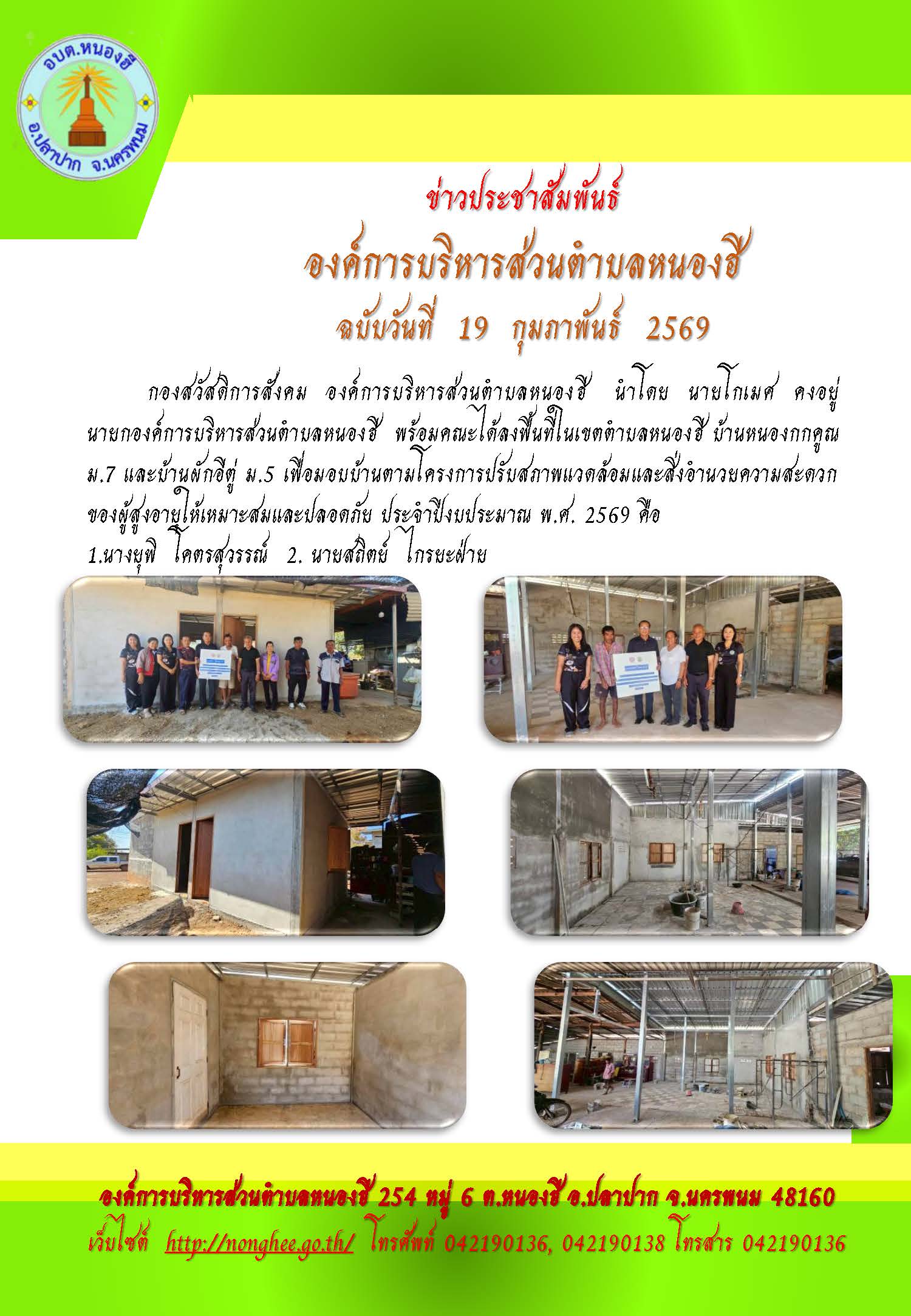 อบต.หนองฮี
อ.ปลาปาก จ.นครพนม

ข่าวประชาสัมพันธ์

องค์การบริหารส่วนตำบลหนองฮี

ฉบับวันที่ 19 กุมภาพันธ์ 2569

กองสวัสดิการสังคม องค์การบริหารส่วนตำบลหนองฮี นำโดย นายโกเมศ คงอยู่ นายกองค์การบริหารส่วนตำบลหนองฮี พร้อมคณะได้ลงพื้นที่ในเขตตำบลหนองฮี บ้านหนองกกคูณ ม.7 และบ้านผักอีตู่ ม.5 เพื่อมอบบ้านตามโครงการปรับสภาพแวดล้อมและสิ่งอำนวยความสะดวกของผู้สูงอายุให้เหมาะสมและปลอดภัย ประจำปีงบประมาณ พ.ศ. 2569 คือ

1.นางยุพิ โคตรสุวรรณ์ 2. นายสถิตย์ ไกรยะฝ่าย

องค์การบริหารส่วนตำบลหนองฮี 254 หมู่ 6 ต.หนองฮี อ.ปลาปาก จ.นครพนม 48160
เว็บไซต์ http://nonghee.go.th/ โทรศัพท์ 042190136, 042190138 โทรสาร 042190136